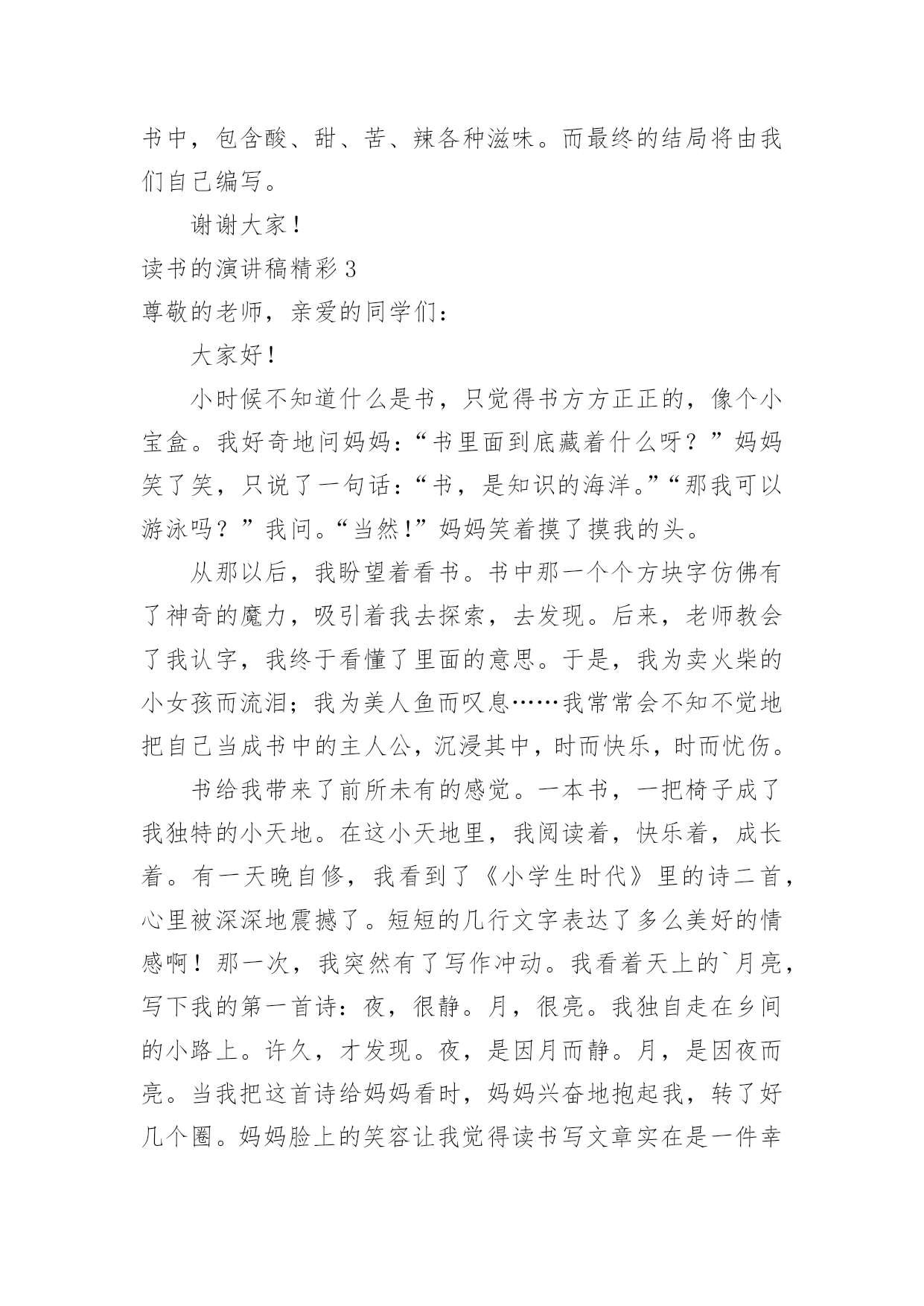 书中，包含酸、甜、苦、辣各种滋味。而最终的结局将由我们自己编写。

谢谢大家！

读书的演讲稿精彩3

尊敬的老师，亲爱的同学们：

大家好！

小时候不知道什么是书，只觉得书方方正正的，像个小宝盒。我好奇地问妈妈：“书里面到底藏着什么呀？”妈妈笑了笑，只说了一句话：“书，是知识的海洋。”“那我可以游泳吗？”我问。“当然！”妈妈笑着摸了摸我的头。

从那以后，我盼望着看书。书中那一个个方块字仿佛有了神奇的魔力，吸引着我去探索，去发现。后来，老师教会了我认字，我终于看懂了里面的意思。于是，我为卖火柴的小女孩而流泪；我为美人鱼而叹息……我常常会不知不觉地把自己当成书中的主人公，沉浸其中，时而快乐，时而忧伤。

书给我带来了前所未有的感觉。一本书，一把椅子成了我独特的小天地。在这小天地里，我阅读着，快乐着，成长着。有一天晚自修，我看到了《小学生时代》里的诗二首，心里被深深地震撼了。短短的几行文字表达了多么美好的情感啊！那一次，我突然有了写作冲动。我看着天上的`月亮，写下我的第一首诗：夜，很静。月，很亮。我独自走在乡间的小路上。许久，才发现。夜，是因月而静。月，是因夜而亮。当我把这首诗给妈妈看时，妈妈兴奋地抱起我，转了好几个圈。妈妈脸上的笑容让我觉得读书写文章实在是一件幸